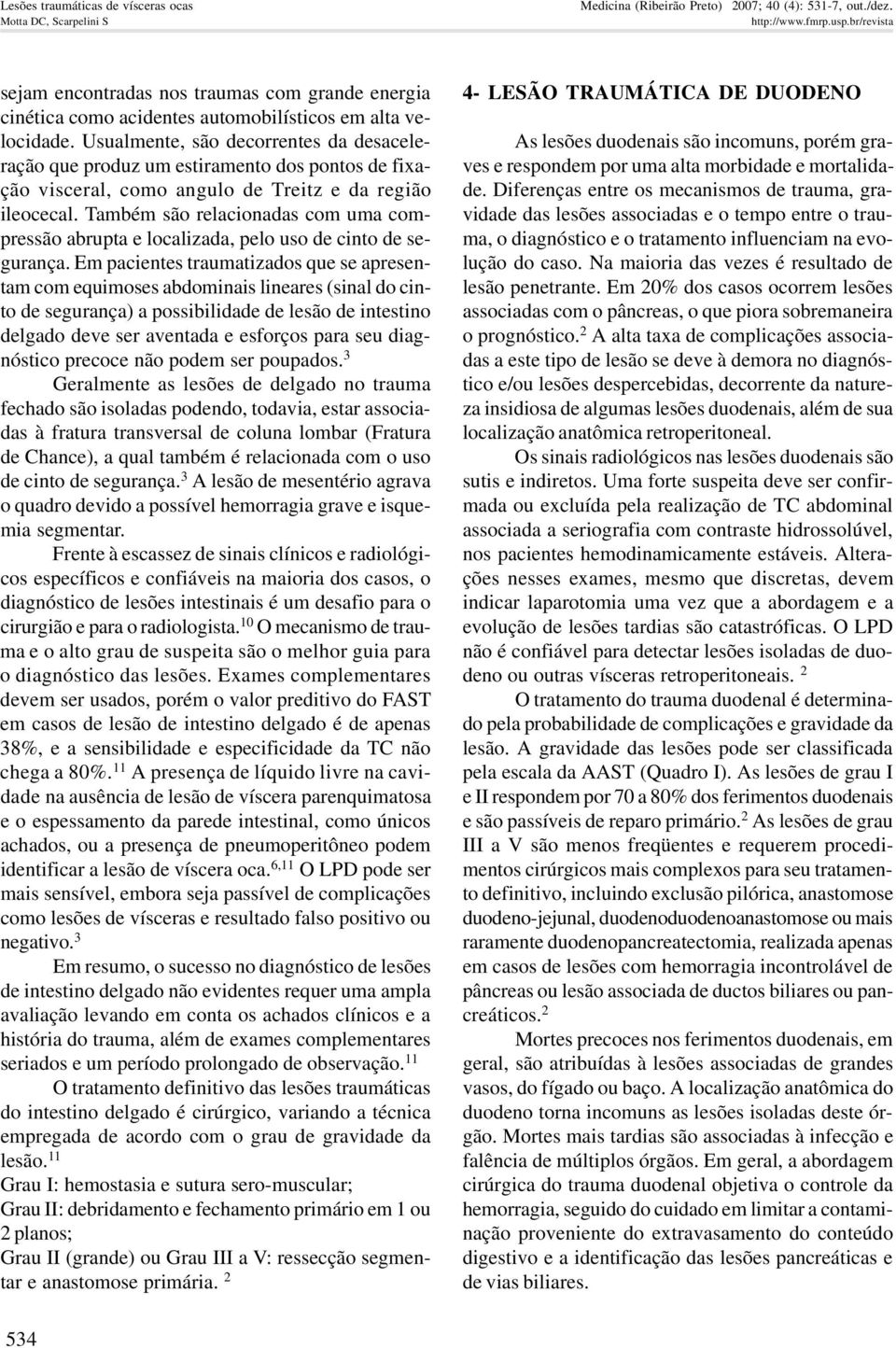 Lesões traumáticas de vísceras ocas
Motta DC, Scarpelini S

Medicina (Ribeirão Preto) 2007; 40 (4): 531-7, out./dez.
http://www.fmrp.usp.br/revista

sejam encontradas nos traumas com grande energia cinética como acidentes automobilísticos em alta velocidade. Usualmente, são decorrentes da desaceleração que produz um estiramento dos pontos de fixação visceral, como angulo de Treitz e da região ileocecal. Também são relacionadas com uma compressão abrupta e localizada, pelo uso de cinto de segurança. Em pacientes traumatizados que se apresentam com equimoses abdominais lineares (sinal do cinto de segurança) a possibilidade de lesão de intestino delgado deve ser aventada e esforços para seu diagnóstico precoce não podem ser poupados.$^3$

Geralmente as lesões de delgado no trauma fechado são isoladas podendo, todavia, estar associadas à fratura transversal de coluna lombar (Fratura de Chance), a qual também é relacionada com o uso de cinto de segurança.$^3$ A lesão de mesentério agrava o quadro devido a possível hemorragia grave e isquemia segmentar.

Frente à escassez de sinais clínicos e radiológicos específicos e confiáveis na maioria dos casos, o diagnóstico de lesões intestinais é um desafio para o cirurgião e para o radiologista.$^{10}$ O mecanismo de trauma e o alto grau de suspeita são o melhor guia para o diagnóstico das lesões. Exames complementares devem ser usados, porém o valor preditivo do FAST em casos de lesão de intestino delgado é de apenas 38%, e a sensibilidade e especificidade da TC não chega a 80%.$^{11}$ A presença de líquido livre na cavidade na ausência de lesão de víscera parenquimatosa e o espessamento da parede intestinal, como únicos achados, ou a presença de pneumoperitôneo podem identificar a lesão de víscera oca.$^{6,11}$ O LPD pode ser mais sensível, embora seja passível de complicações como lesões de vísceras e resultado falso positivo ou negativo.$^3$

Em resumo, o sucesso no diagnóstico de lesões de intestino delgado não evidentes requer uma ampla avaliação levando em conta os achados clínicos e a história do trauma, além de exames complementares seriados e um período prolongado de observação.$^{11}$

O tratamento definitivo das lesões traumáticas do intestino delgado é cirúrgico, variando a técnica empregada de acordo com o grau de gravidade da lesão.$^{11}$

Grau I: hemostasia e sutura sero-muscular;
Grau II: debridamento e fechamento primário em 1 ou 2 planos;
Grau II (grande) ou Grau III a V: ressecção segmentar e anastomose primária. $^2$

4- LESÃO TRAUMÁTICA DE DUODENO

As lesões duodenais são incomuns, porém graves e respondem por uma alta morbidade e mortalidade. Diferenças entre os mecanismos de trauma, gravidade das lesões associadas e o tempo entre o trauma, o diagnóstico e o tratamento influenciam na evolução do caso. Na maioria das vezes é resultado de lesão penetrante. Em 20% dos casos ocorrem lesões associadas com o pâncreas, o que piora sobremaneira o prognóstico.$^2$ A alta taxa de complicações associadas a este tipo de lesão se deve à demora no diagnóstico e/ou lesões despercebidas, decorrente da natureza insidiosa de algumas lesões duodenais, além de sua localização anatômica retroperitoneal.

Os sinais radiológicos nas lesões duodenais são sutis e indiretos. Uma forte suspeita deve ser confirmada ou excluída pela realização de TC abdominal associada a seriografia com contraste hidrossolúvel, nos pacientes hemodinamicamente estáveis. Alterações nesses exames, mesmo que discretas, devem indicar laparotomia uma vez que a abordagem e a evolução de lesões tardias são catastróficas. O LPD não é confiável para detectar lesões isoladas de duodeno ou outras vísceras retroperitoneais. $^2$

O tratamento do trauma duodenal é determinado pela probabilidade de complicações e gravidade da lesão. A gravidade das lesões pode ser classificada pela escala da AAST (Quadro I). As lesões de grau I e II respondem por 70 a 80% dos ferimentos duodenais e são passíveis de reparo primário.$^2$ As lesões de grau III a V são menos freqüentes e requerem procedimentos cirúrgicos mais complexos para seu tratamento definitivo, incluindo exclusão pilórica, anastomose duodeno-jejunal, duodenoduodenoanastomose ou mais raramente duodenopancreatectomia, realizada apenas em casos de lesões com hemorragia incontrolável de pâncreas ou lesão associada de ductos biliares ou pancreáticos.$^2$

Mortes precoces nos ferimentos duodenais, em geral, são atribuídas à lesões associadas de grandes vasos, do fígado ou baço. A localização anatômica do duodeno torna incomuns as lesões isoladas deste órgão. Mortes mais tardias são associadas à infecção e falência de múltiplos órgãos. Em geral, a abordagem cirúrgica do trauma duodenal objetiva o controle da hemorragia, seguido do cuidado em limitar a contaminação proveniente do extravasamento do conteúdo digestivo e a identificação das lesões pancreáticas e de vias biliares.

534